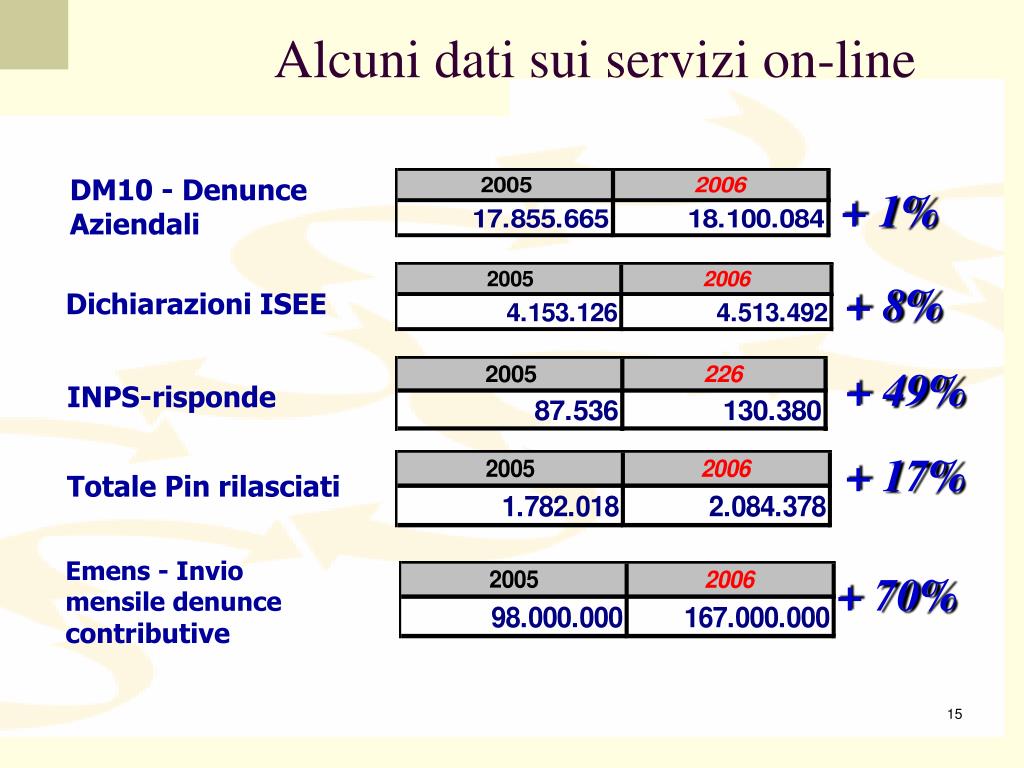 Alcuni dati sui servizi on-line

DM10 - Denunce Aziendali

| 2005 | 2006 |
|---|---|
| 17.855.665 | 18.100.084 |

+ 1%

Dichiarazioni ISEE

| 2005 | 2006 |
|---|---|
| 4.153.126 | 4.513.492 |

+ 8%

INPS-risponde

| 2005 | 226 |
|---|---|
| 87.536 | 130.380 |

+ 49%

Totale Pin rilasciati

| 2005 | 2006 |
|---|---|
| 1.782.018 | 2.084.378 |

+ 17%

Emens - Invio mensile denunce contributive

| 2005 | 2006 |
|---|---|
| 98.000.000 | 167.000.000 |

+ 70%

15